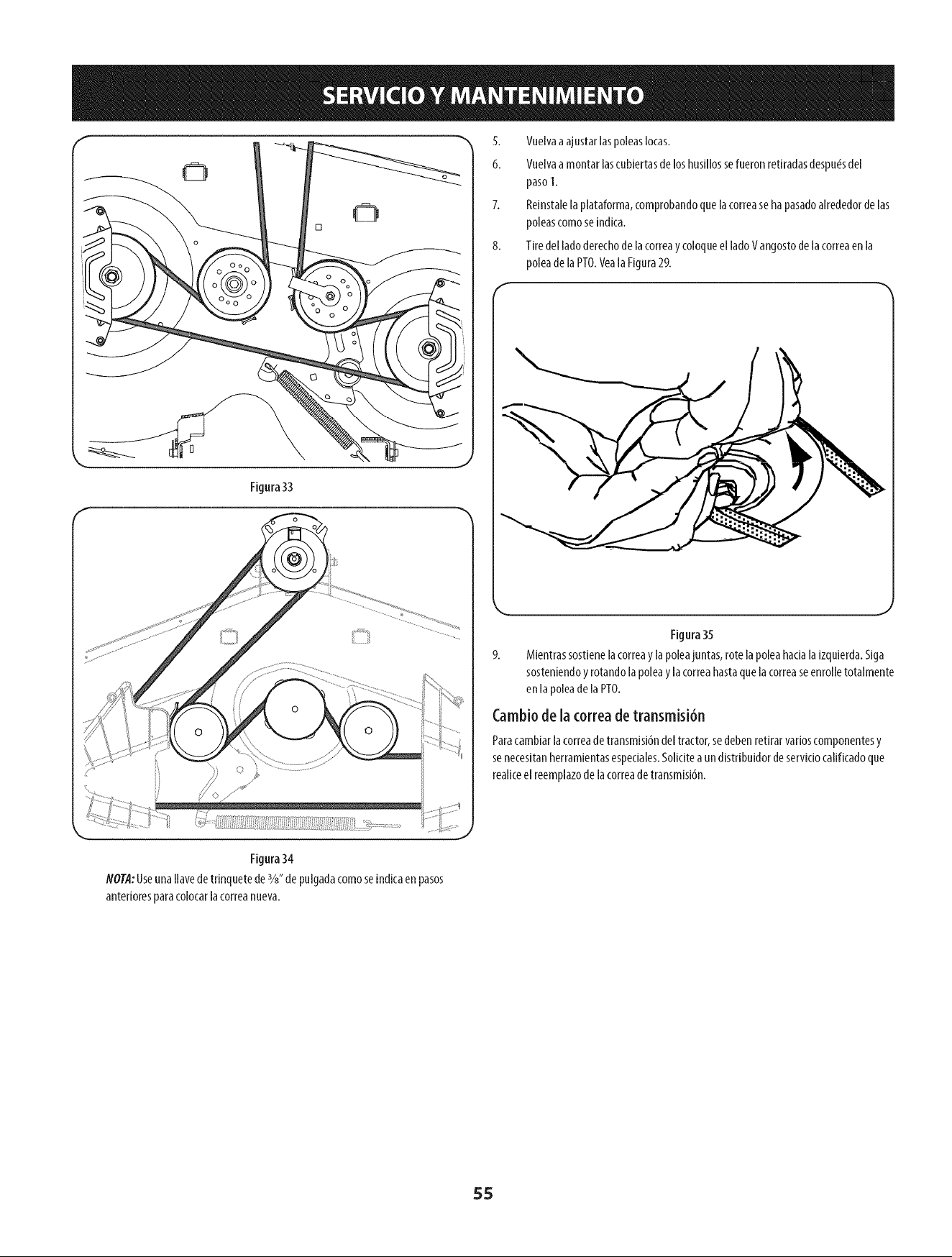 SERVICIO Y MANTENIMIENTO

Figura 33

Figura 34

NOTA: Use una llave de trinquete de $\frac{3}{8}$" de pulgada como se indica en pasos anteriores para colocar la correa nueva.

5. Vuelva a ajustar las poleas locas.

6. Vuelva a montar las cubiertas de los husillos se fueron retiradas después del paso 1.

7. Reinstale la plataforma, comprobando que la correa se ha pasado alrededor de las poleas como se indica.

8. Tire del lado derecho de la correa y coloque el lado V angosto de la correa en la polea de la PTO. Vea la Figura 29.

Figura 35

9. Mientras sostiene la correa y la polea juntas, rote la polea hacia la izquierda. Siga sosteniendo y rotando la polea y la correa hasta que la correa se enrolle totalmente en la polea de la PTO.

Cambio de la correa de transmisión

Para cambiar la correa de transmisión del tractor, se deben retirar varios componentes y se necesitan herramientas especiales. Solicite a un distribuidor de servicio calificado que realice el reemplazo de la correa de transmisión.

55